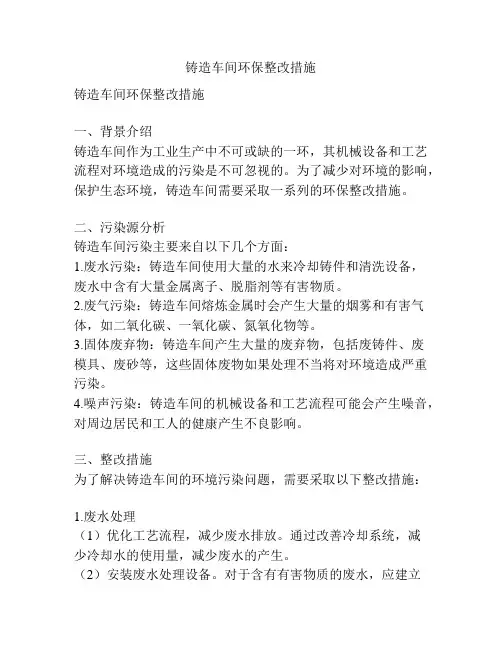 铸造车间环保整改措施

铸造车间环保整改措施

一、背景介绍
铸造车间作为工业生产中不可或缺的一环，其机械设备和工艺流程对环境造成的污染是不可忽视的。为了减少对环境的影响，保护生态环境，铸造车间需要采取一系列的环保整改措施。

二、污染源分析
铸造车间污染主要来自以下几个方面：
1.废水污染：铸造车间使用大量的水来冷却铸件和清洗设备，废水中含有大量金属离子、脱脂剂等有害物质。
2.废气污染：铸造车间熔炼金属时会产生大量的烟雾和有害气体，如二氧化碳、一氧化碳、氮氧化物等。
3.固体废弃物：铸造车间产生大量的废弃物，包括废铸件、废模具、废砂等，这些固体废物如果处理不当将对环境造成严重污染。
4.噪声污染：铸造车间的机械设备和工艺流程可能会产生噪音，对周边居民和工人的健康产生不良影响。

三、整改措施
为了解决铸造车间的环境污染问题，需要采取以下整改措施：

1.废水处理
（1）优化工艺流程，减少废水排放。通过改善冷却系统，减少冷却水的使用量，减少废水的产生。
（2）安装废水处理设备。对于含有有害物质的废水，应建立